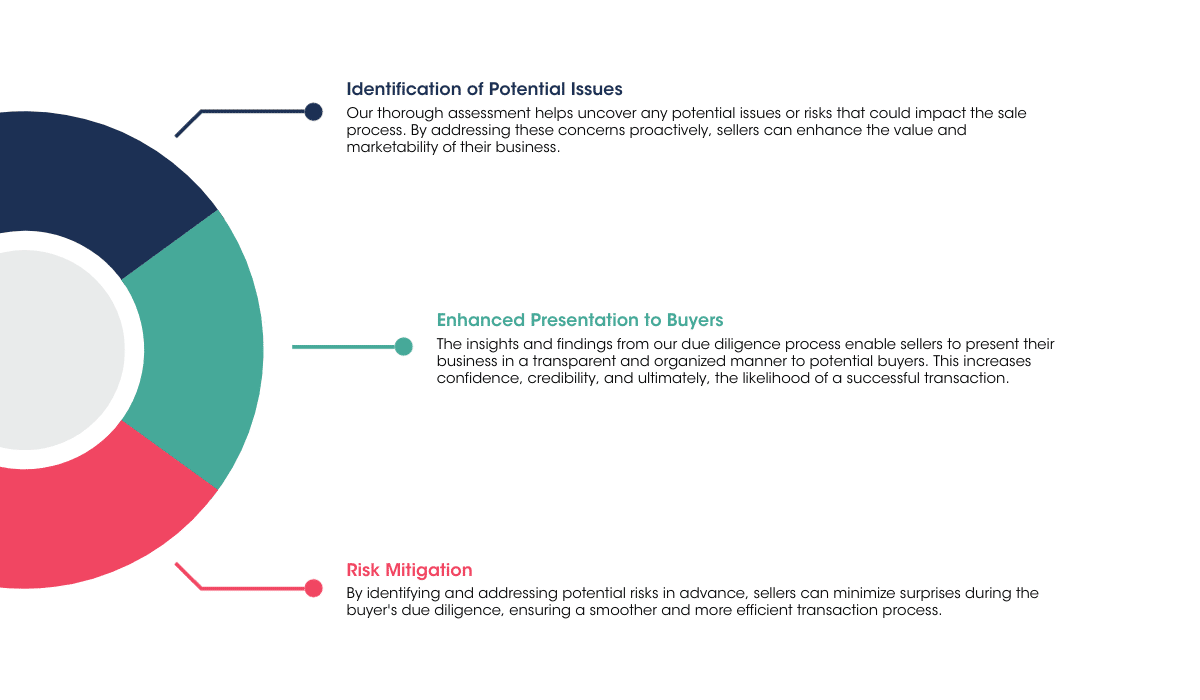 Identification of Potential Issues
Our thorough assessment helps uncover any potential issues or risks that could impact the sale process. By addressing these concerns proactively, sellers can enhance the value and marketability of their business.

Enhanced Presentation to Buyers
The insights and findings from our due diligence process enable sellers to present their business in a transparent and organized manner to potential buyers. This increases confidence, credibility, and ultimately, the likelihood of a successful transaction.

Risk Mitigation
By identifying and addressing potential risks in advance, sellers can minimize surprises during the buyer's due diligence, ensuring a smoother and more efficient transaction process.